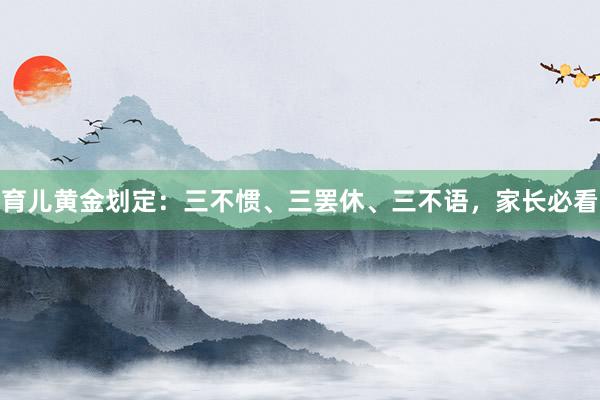 育儿黄金划定：三不惯、三罢休、三不语，家长必看